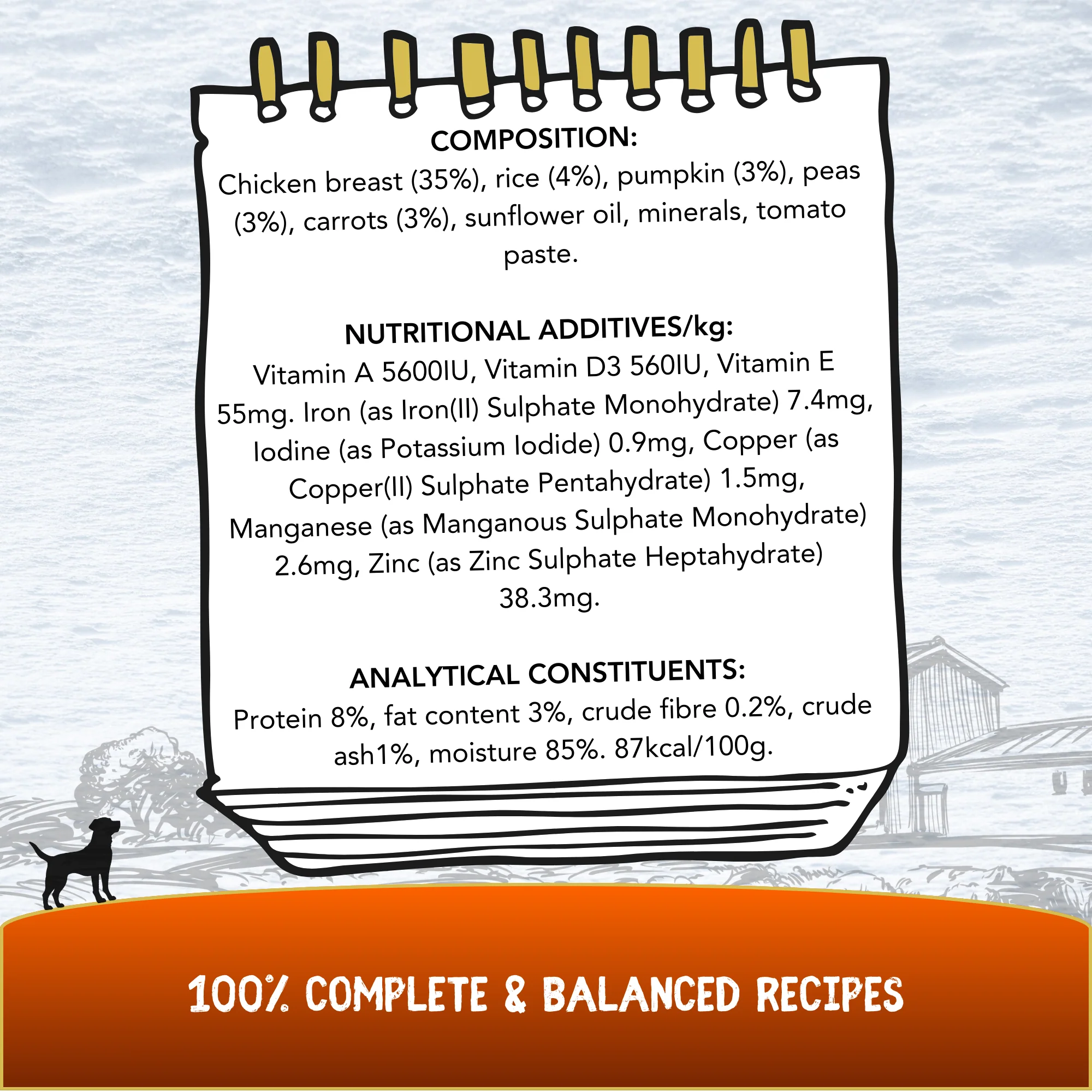 COMPOSITION:
Chicken breast (35%), rice (4%), pumpkin (3%), peas (3%), carrots (3%), sunflower oil, minerals, tomato paste.

NUTRITIONAL ADDITIVES/kg:
Vitamin A 5600IU, Vitamin D3 560IU, Vitamin E 55mg. Iron (as Iron(II) Sulphate Monohydrate) 7.4mg, Iodine (as Potassium Iodide) 0.9mg, Copper (as Copper(II) Sulphate Pentahydrate) 1.5mg, Manganese (as Manganous Sulphate Monohydrate) 2.6mg, Zinc (as Zinc Sulphate Heptahydrate) 38.3mg.

ANALYTICAL CONSTITUENTS:
Protein 8%, fat content 3%, crude fibre 0.2%, crude ash1%, moisture 85%. 87kcal/100g.

100% COMPLETE & BALANCED RECIPES